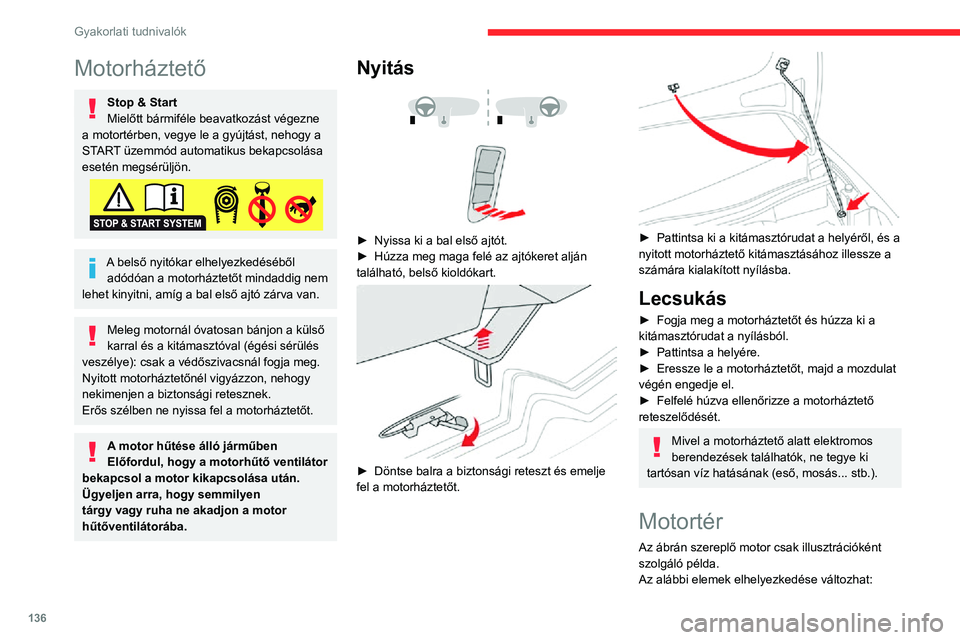 Gyakorlati tudnivalók

Motorháztető

Stop & Start
Mielőtt bármiféle beavatkozást végezne a motortérben, vegye le a gyújtást, nehogy a START üzemmód automatikus bekapcsolása esetén megsérüljön.

STOP & START SYSTEM

A belső nyitókar elhelyezkedéséből adódóan a motorháztetőt mindaddig nem lehet kinyitni, amíg a bal első ajtó zárva van.

Meleg motornál óvatosan bánjon a külső karral és a kitámasztóval (égési sérülés veszélye): csak a védőszivacsnál fogja meg.
Nyitott motorháztetőnél vigyázzon, nehogy nekimenjen a biztonsági retesznek.
Erős szélben ne nyissa fel a motorháztetőt.

A motor hűtése álló járműben
Előfordul, hogy a motorhűtő ventilátor bekapcsol a motor kikapcsolása után. Ügyeljen arra, hogy semmilyen tárgy vagy ruha ne akadjon a motor hűtőventilátorába.

Nyitás

► Nyissa ki a bal első ajtót.
► Húzza meg maga felé az ajtókeret alján található, belső kioldókart.

► Döntse balra a biztonsági reteszt és emelje fel a motorháztetőt.

► Pattintsa ki a kitámasztórudat a helyéről, és a nyitott motorháztető kitámasztásához illessze a számára kialakított nyílásba.

Lecsukás

► Fogja meg a motorháztetőt és húzza ki a kitámasztórudat a nyílásból.
► Pattintsa a helyére.
► Eressze le a motorháztetőt, majd a mozdulat végén engedje el.
► Felfelé húzva ellenőrizze a motorháztető reteszelődését.

Mivel a motorháztető alatt elektromos berendezések találhatók, ne tegye ki tartósan víz hatásának (eső, mosás... stb.).

Motortér

Az ábrán szereplő motor csak illusztrációként szolgáló példa.
Az alábbi elemek elhelyezkedése változhat:

136

carmanualsonline.info